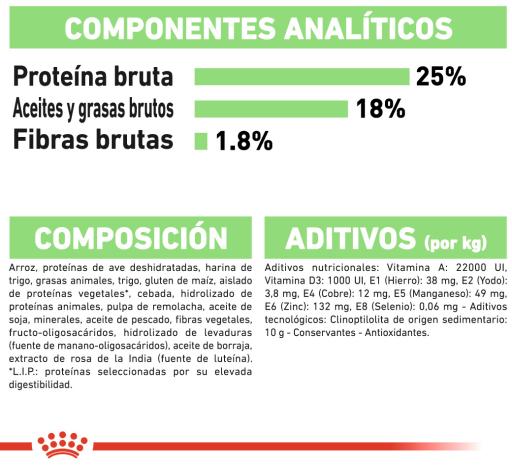 COMPONENTES ANALÍTICOS

Proteína bruta 25%
Aceites y grasas brutos 18%
Fibras brutas 1.8%

COMPOSICIÓN

Arroz, proteínas de ave deshidratadas, harina de trigo, grasas animales, trigo, gluten de maíz, aislado de proteínas vegetales*, cebada, hidrolizado de proteínas animales, pulpa de remolacha, aceite de soja, minerales, aceite de pescado, fibras vegetales, fructo-oligosacáridos, hidrolizado de levaduras (fuente de manano-oligosacáridos), aceite de borraja, extracto de rosa de la India (fuente de luteína). *L.I.P.: proteínas seleccionadas por su elevada digestibilidad.

ADITIVOS (por kg)

Aditivos nutricionales: Vitamina A: 22000 UI, Vitamina D3: 1000 UI, E1 (Hierro): 38 mg, E2 (Yodo): 3,8 mg, E4 (Cobre): 12 mg, E5 (Manganeso): 49 mg, E6 (Zinc): 132 mg, E8 (Selenio): 0,06 mg - Aditivos tecnológicos: Clinoptilolita de origen sedimentario: 10 g - Conservantes - Antioxidantes.